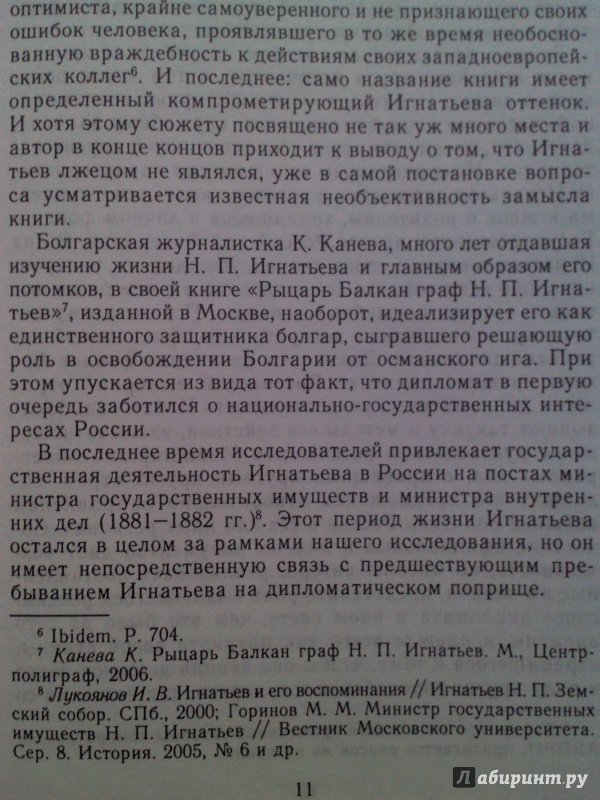 оптимиста, крайне самоуверенного и не признающего своих ошибок человека, проявлявшего в то же время необоснованную враждебность к действиям своих западноевропейских коллег$^6$. И последнее: само название книги имеет определенный компрометирующий Игнатьева оттенок. И хотя этому сюжету посвящено не так уж много места и автор в конце концов приходит к выводу о том, что Игнатьев лжецом не являлся, уже в самой постановке вопроса усматривается известная необъективность замысла книги.

Болгарская журналистка К. Канева, много лет отдавшая изучению жизни Н. П. Игнатьева и главным образом его потомков, в своей книге «Рыцарь Балкан граф Н. П. Игнатьев»$^7$, изданной в Москве, наоборот, идеализирует его как единственного защитника болгар, сыгравшего решающую роль в освобождении Болгарии от османского ига. При этом упускается из вида тот факт, что дипломат в первую очередь заботился о национально-государственных интересах России.

В последнее время исследователей привлекает государственная деятельность Игнатьева в России на постах министра государственных имуществ и министра внутренних дел (1881–1882 гг.)$^8$. Этот период жизни Игнатьева остался в целом за рамками нашего исследования, но он имеет непосредственную связь с предшествующим пребыванием Игнатьева на дипломатическом поприще.

$^6$ Ibidem. P. 704.
$^7$ Канева К. Рыцарь Балкан граф Н. П. Игнатьев. М., Центрполиграф, 2006.
$^8$ Лукоянов И. В. Игнатьев и его воспоминания // Игнатьев Н. П. Земский собор. СПб., 2000; Горинов М. М. Министр государственных имуществ Н. П. Игнатьев // Вестник Московского университета. Сер. 8. История. 2005, № 6 и др.

11

Лабиринт.ру